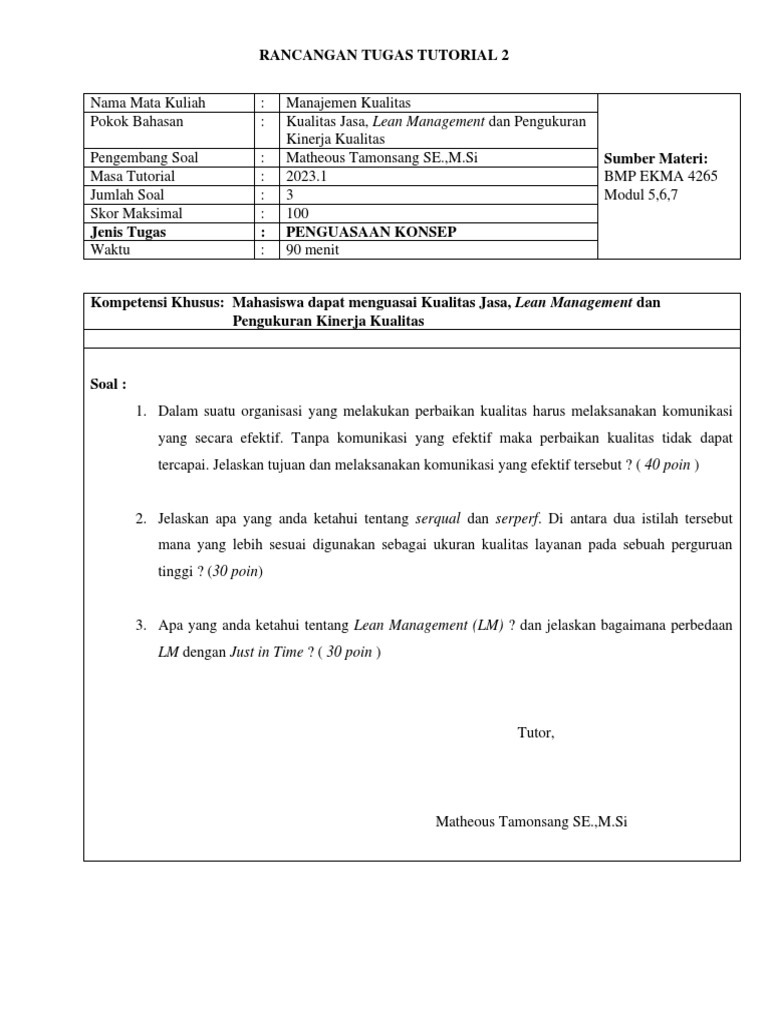 RANCANGAN TUGAS TUTORIAL 2

| Nama Mata Kuliah | : | Manajemen Kualitas | Sumber Materi: BMP EKMA 4265 Modul 5,6,7 |
|---|---|---|---|
| Pokok Bahasan | : | Kualitas Jasa, Lean Management dan Pengukuran Kinerja Kualitas | |
| Pengembang Soal | : | Matheous Tamonsang SE.,M.Si | |
| Masa Tutorial | : | 2023.1 | |
| Jumlah Soal | : | 3 | |
| Skor Maksimal | : | 100 | |
| Jenis Tugas | : | PENGUASAAN KONSEP | |
| Waktu | : | 90 menit | |

Kompetensi Khusus: Mahasiswa dapat menguasai Kualitas Jasa, Lean Management dan Pengukuran Kinerja Kualitas

Soal :

1. Dalam suatu organisasi yang melakukan perbaikan kualitas harus melaksanakan komunikasi yang secara efektif. Tanpa komunikasi yang efektif maka perbaikan kualitas tidak dapat tercapai. Jelaskan tujuan dan melaksanakan komunikasi yang efektif tersebut ? ( 40 poin )

2. Jelaskan apa yang anda ketahui tentang serqual dan serperf. Di antara dua istilah tersebut mana yang lebih sesuai digunakan sebagai ukuran kualitas layanan pada sebuah perguruan tinggi ? (30 poin)

3. Apa yang anda ketahui tentang Lean Management (LM) ? dan jelaskan bagaimana perbedaan LM dengan Just in Time ? ( 30 poin )

Tutor,

Matheous Tamonsang SE.,M.Si